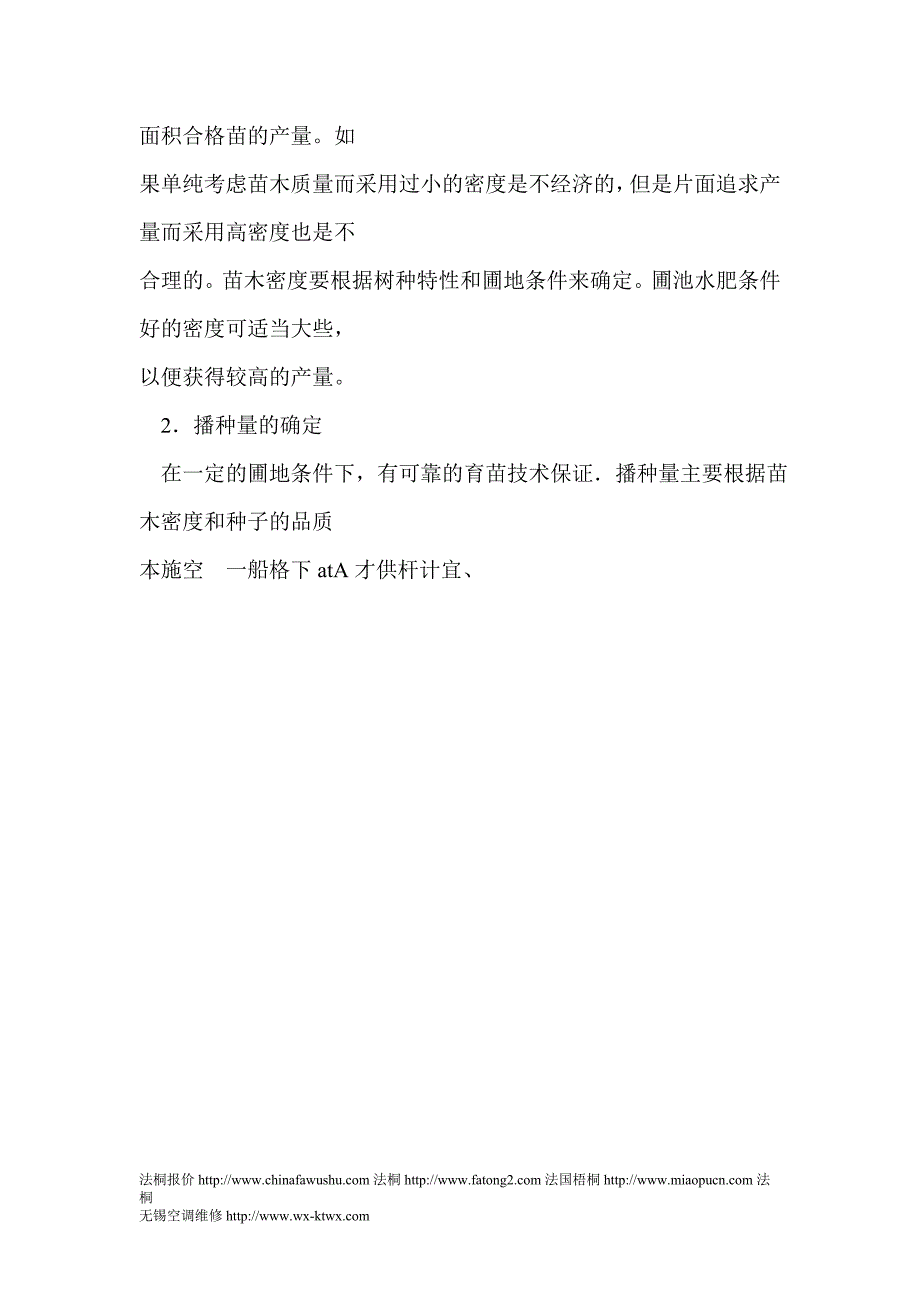 面积合格苗的产量。如

果单纯考虑苗木质量而采用过小的密度是不经济的，但是片面追求产量而采用高密度也是不

合理的。苗木密度要根据树种特性和圃地条件来确定。圃池水肥条件好的密度可适当大些，

以便获得较高的产量。

2．播种量的确定

在一定的圃地条件下，有可靠的育苗技术保证．播种量主要根据苗木密度和种子的品质

本施空　一船格下 atA 才供杆计宜、

法桐报价 http://www.chinafawushu.com 法桐 http://www.fatong2.com 法国梧桐 http://www.miaopucn.com 法桐

无锡空调维修 http://www.wx-ktwx.com